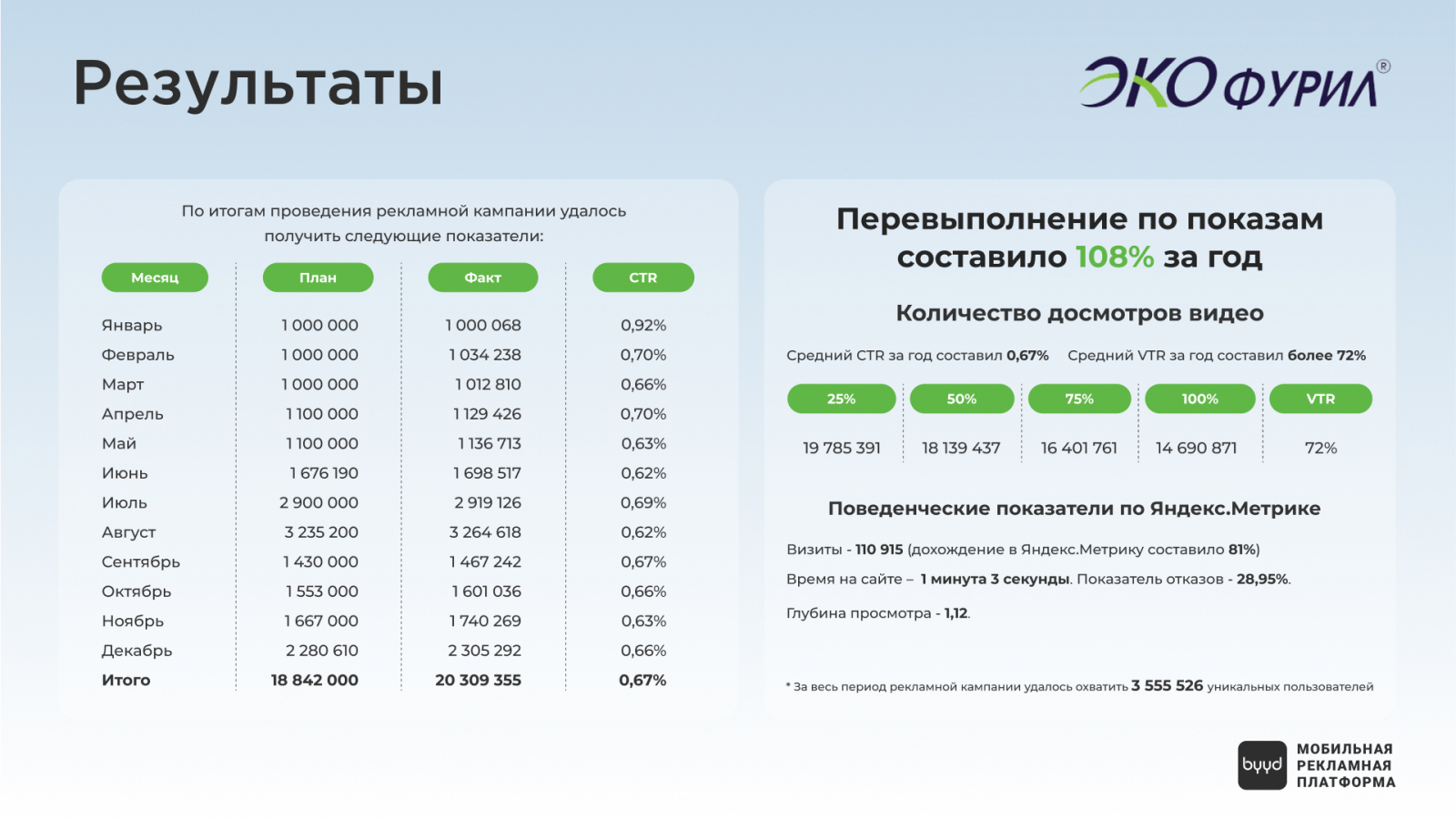 Результаты

ЭКОФУРИЛ®

По итогам проведения рекламной кампании удалось получить следующие показатели:

| Месяц | План | Факт | CTR |
|---|---|---|---|
| Январь | 1 000 000 | 1 000 068 | 0,92% |
| Февраль | 1 000 000 | 1 034 238 | 0,70% |
| Март | 1 000 000 | 1 012 810 | 0,66% |
| Апрель | 1 100 000 | 1 129 426 | 0,70% |
| Май | 1 100 000 | 1 136 713 | 0,63% |
| Июнь | 1 676 190 | 1 698 517 | 0,62% |
| Июль | 2 900 000 | 2 919 126 | 0,69% |
| Август | 3 235 200 | 3 264 618 | 0,62% |
| Сентябрь | 1 430 000 | 1 467 242 | 0,67% |
| Октябрь | 1 553 000 | 1 601 036 | 0,66% |
| Ноябрь | 1 667 000 | 1 740 269 | 0,63% |
| Декабрь | 2 280 610 | 2 305 292 | 0,66% |
| Итого | 18 842 000 | 20 309 355 | 0,67% |

Перевыполнение по показам составило 108% за год

Количество досмотров видео

Средний CTR за год составил 0,67% Средний VTR за год составил более 72%

| 25% | 50% | 75% | 100% | VTR |
|---|---|---|---|---|
| 19 785 391 | 18 139 437 | 16 401 761 | 14 690 871 | 72% |

Поведенческие показатели по Яндекс.Метрике

Визиты - 110 915 (дохождение в Яндекс.Метрику составило 81%)

Время на сайте – 1 минута 3 секунды. Показатель отказов - 28,95%.

Глубина просмотра - 1,12.

* За весь период рекламной кампании удалось охватить 3 555 526 уникальных пользователей

byyd МОБИЛЬНАЯ РЕКЛАМНАЯ ПЛАТФОРМА